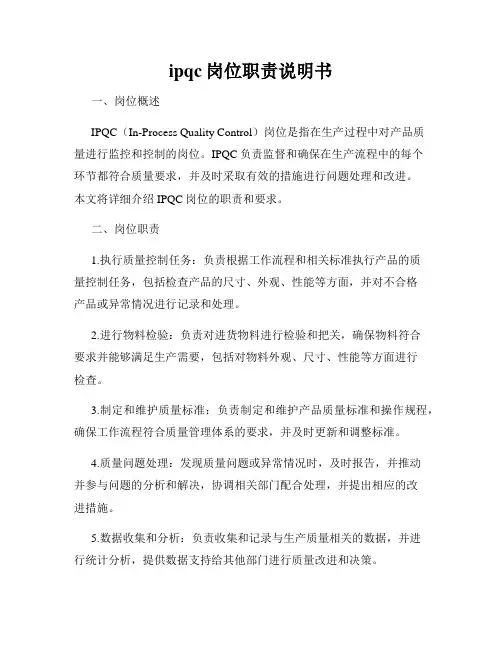 ipqc 岗位职责说明书

一、岗位概述

IPQC（In-Process Quality Control）岗位是指在生产过程中对产品质量进行监控和控制的岗位。IPQC 负责监督和确保在生产流程中的每个环节都符合质量要求，并及时采取有效的措施进行问题处理和改进。本文将详细介绍 IPQC 岗位的职责和要求。

二、岗位职责

1.执行质量控制任务：负责根据工作流程和相关标准执行产品的质量控制任务，包括检查产品的尺寸、外观、性能等方面，并对不合格产品或异常情况进行记录和处理。

2.进行物料检验：负责对进货物料进行检验和把关，确保物料符合要求并能够满足生产需要，包括对物料外观、尺寸、性能等方面进行检查。

3.制定和维护质量标准：负责制定和维护产品质量标准和操作规程，确保工作流程符合质量管理体系的要求，并及时更新和调整标准。

4.质量问题处理：发现质量问题或异常情况时，及时报告，并推动并参与问题的分析和解决，协调相关部门配合处理，并提出相应的改进措施。

5.数据收集和分析：负责收集和记录与生产质量相关的数据，并进行统计分析，提供数据支持给其他部门进行质量改进和决策。